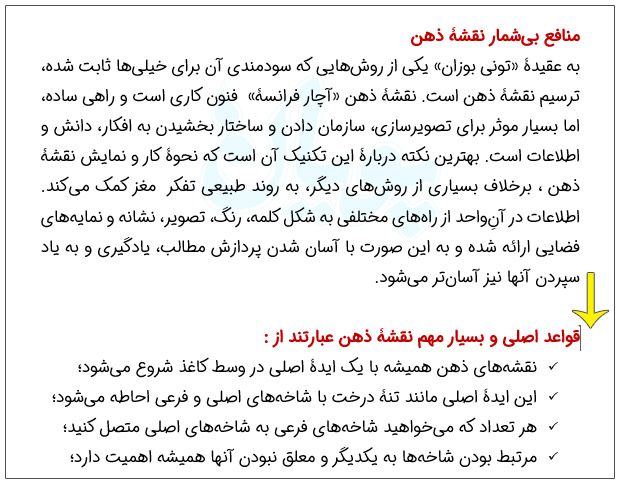 منافع بی‌شمار نقشهٔ ذهن

به عقیدهٔ «تونی بوزان» یکی از روش‌هایی که سودمندی آن برای خیلی‌ها ثابت شده، ترسیم نقشهٔ ذهن است. نقشهٔ ذهن «آچار فرانسهٔ» فنون کاری است و راهی ساده، اما بسیار موثر برای تصویرسازی، سازمان دادن و ساختار بخشیدن به افکار، دانش و اطلاعات است. بهترین نکته دربارهٔ این تکنیک آن است که نحوهٔ کار و نمایش نقشهٔ ذهن ، برخلاف بسیاری از روش‌های دیگر، به روند طبیعی تفکر مغز کمک می‌کند. اطلاعات در آنِ‌واحد از راه‌های مختلفی به شکل کلمه، رنگ، تصویر، نشانه و نمایه‌های فضایی ارائه شده و به این صورت با آسان شدن پردازش مطالب، یادگیری و به یاد سپردن آنها نیز آسان‌تر می‌شود.

قواعد اصلی و بسیار مهم نقشهٔ ذهن عبارتند از :

✓ نقشه‌های ذهن همیشه با یک ایدهٔ اصلی در وسط کاغذ شروع می‌شود؛
✓ این ایدهٔ اصلی مانند تنهٔ درخت با شاخه‌های اصلی و فرعی احاطه می‌شود؛
✓ هر تعداد که می‌خواهید شاخه‌های فرعی به شاخه‌های اصلی متصل کنید؛
✓ مرتبط بودن شاخه‌ها به یکدیگر و معلق نبودن آنها همیشه اهمیت دارد؛